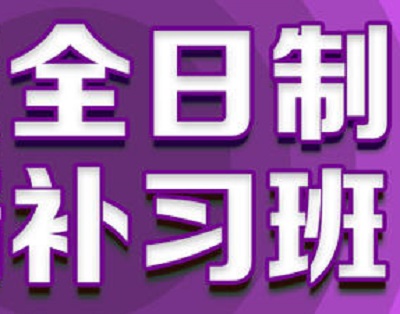 全日制
补习班